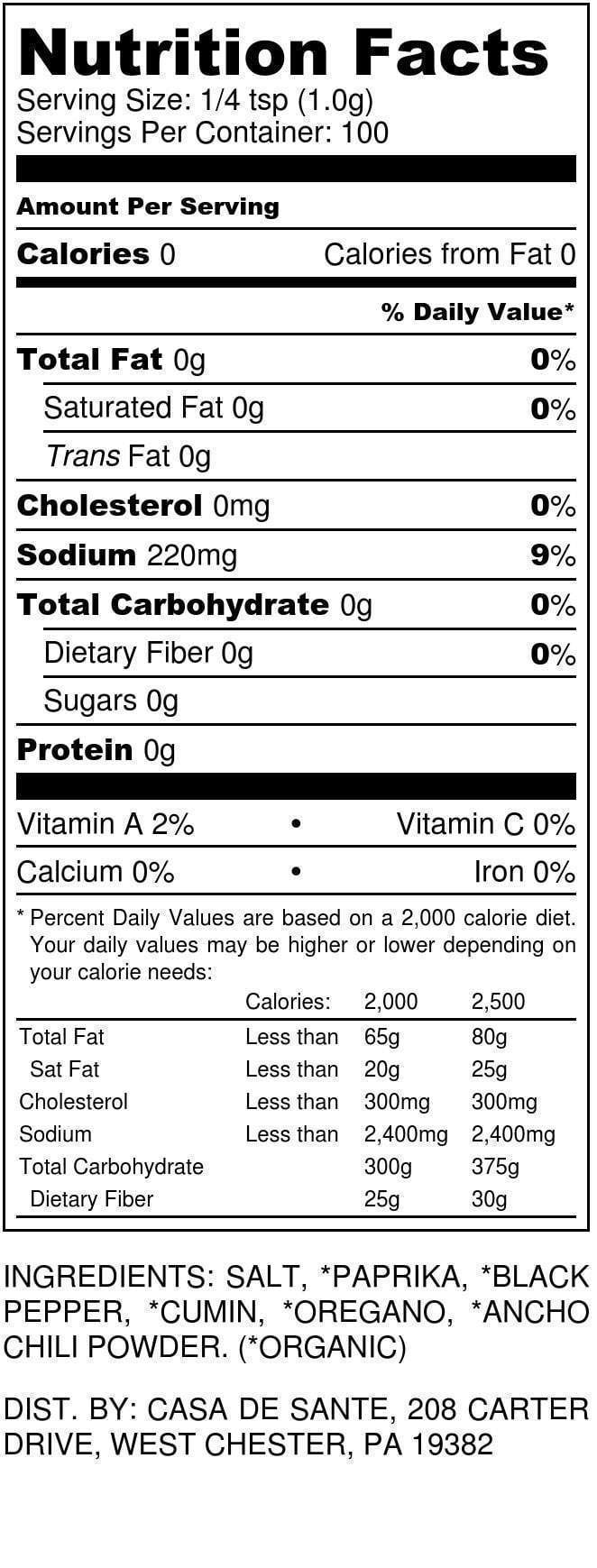 Nutrition Facts
Serving Size: 1/4 tsp (1.0g)
Servings Per Container: 100

Amount Per Serving

Calories 0 Calories from Fat 0

% Daily Value*

Total Fat 0g 0%

Saturated Fat 0g 0%

Trans Fat 0g

Cholesterol 0mg 0%

Sodium 220mg 9%

Total Carbohydrate 0g 0%

Dietary Fiber 0g 0%

Sugars 0g

Protein 0g

Vitamin A 2% • Vitamin C 0%

Calcium 0% • Iron 0%

* Percent Daily Values are based on a 2,000 calorie diet. Your daily values may be higher or lower depending on your calorie needs:

| | Calories: | 2,000 | 2,500 |
|---|---|---|---|
| Total Fat | Less than | 65g | 80g |
| Sat Fat | Less than | 20g | 25g |
| Cholesterol | Less than | 300mg | 300mg |
| Sodium | Less than | 2,400mg | 2,400mg |
| Total Carbohydrate | | 300g | 375g |
| Dietary Fiber | | 25g | 30g |

INGREDIENTS: SALT, *PAPRIKA, *BLACK PEPPER, *CUMIN, *OREGANO, *ANCHO CHILI POWDER. (*ORGANIC)

DIST. BY: CASA DE SANTE, 208 CARTER DRIVE, WEST CHESTER, PA 19382